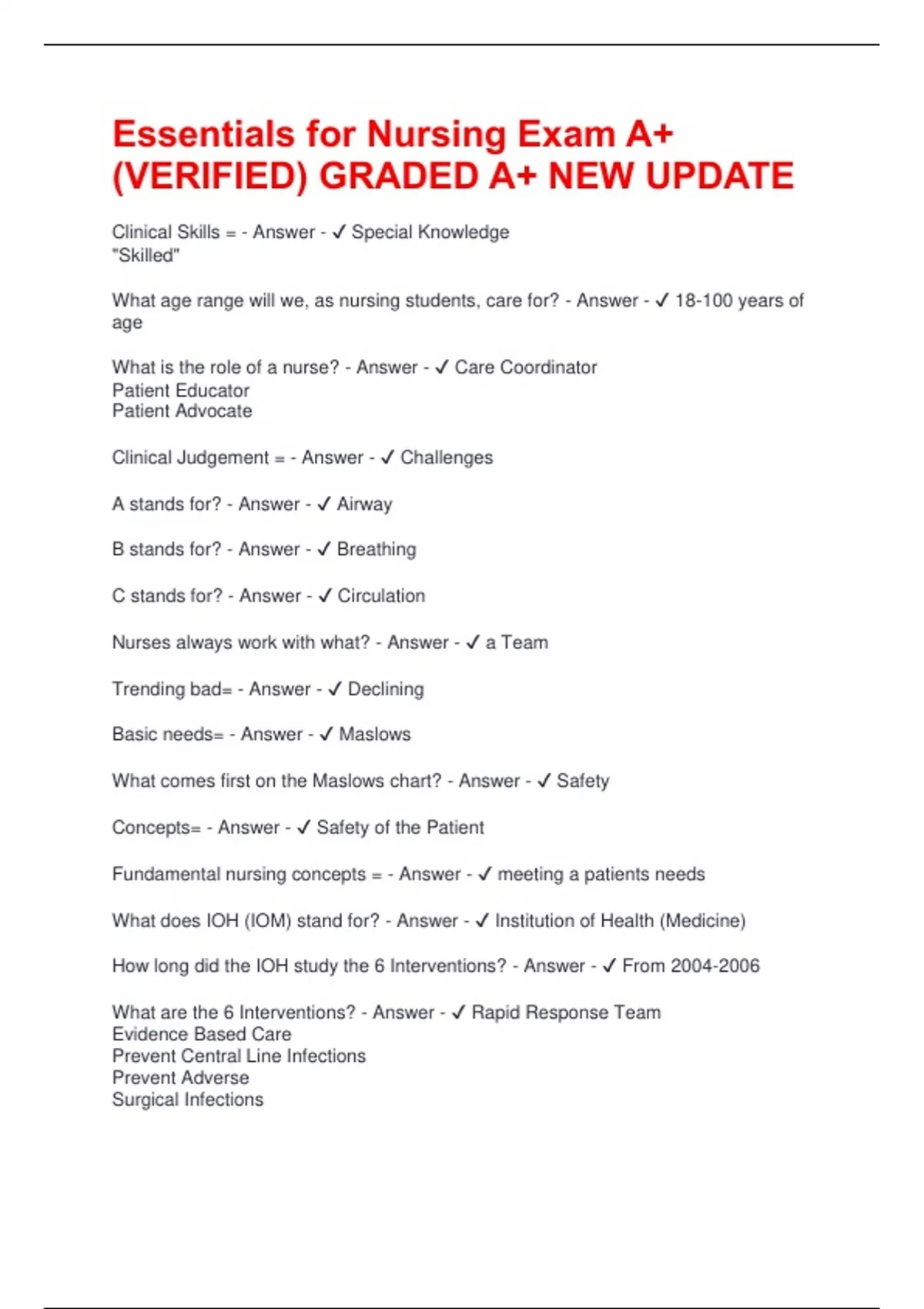 Essentials for Nursing Exam A+ (VERIFIED) GRADED A+ NEW UPDATE

Clinical Skills = - Answer - ✓ Special Knowledge
"Skilled"

What age range will we, as nursing students, care for? - Answer - ✓ 18-100 years of age

What is the role of a nurse? - Answer - ✓ Care Coordinator
Patient Educator
Patient Advocate

Clinical Judgement = - Answer - ✓ Challenges

A stands for? - Answer - ✓ Airway

B stands for? - Answer - ✓ Breathing

C stands for? - Answer - ✓ Circulation

Nurses always work with what? - Answer - ✓ a Team

Trending bad= - Answer - ✓ Declining

Basic needs= - Answer - ✓ Maslows

What comes first on the Maslows chart? - Answer - ✓ Safety

Concepts= - Answer - ✓ Safety of the Patient

Fundamental nursing concepts = - Answer - ✓ meeting a patients needs

What does IOH (IOM) stand for? - Answer - ✓ Institution of Health (Medicine)

How long did the IOH study the 6 Interventions? - Answer - ✓ From 2004-2006

What are the 6 Interventions? - Answer - ✓ Rapid Response Team
Evidence Based Care
Prevent Central Line Infections
Prevent Adverse
Surgical Infections